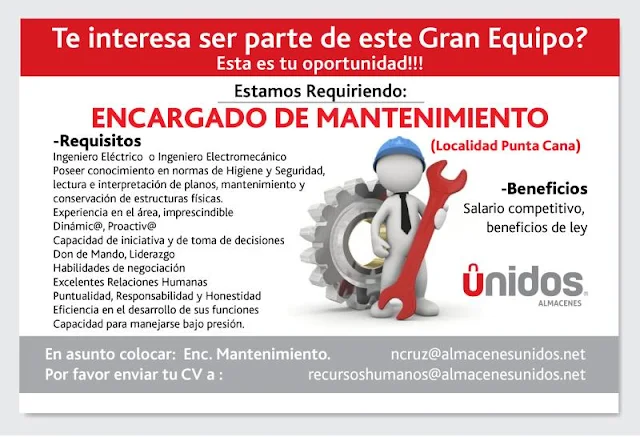 Te interesa ser parte de este Gran Equipo?
Esta es tu oportunidad!!!

Estamos Requiriendo:

ENCARGADO DE MANTENIMIENTO

(Localidad Punta Cana)

-Requisitos
Ingeniero Eléctrico o Ingeniero Electromecánico
Poseer conocimiento en normas de Higiene y Seguridad, lectura e interpretación de planos, mantenimiento y conservación de estructuras físicas.
Experiencia en el área, imprescindible
Dinámic@, Proactiv@
Capacidad de iniciativa y de toma de decisiones
Don de Mando, Liderazgo
Habilidades de negociación
Excelentes Relaciones Humanas
Puntualidad, Responsabilidad y Honestidad
Eficiencia en el desarrollo de sus funciones
Capacidad para manejarse bajo presión.

-Beneficios
Salario competitivo,
beneficios de ley

Unidos
ALMACENES

En asunto colocar: Enc. Mantenimiento.
Por favor enviar tu CV a :

ncruz@almacenesunidos.net
recursoshumanos@almacenesunidos.net